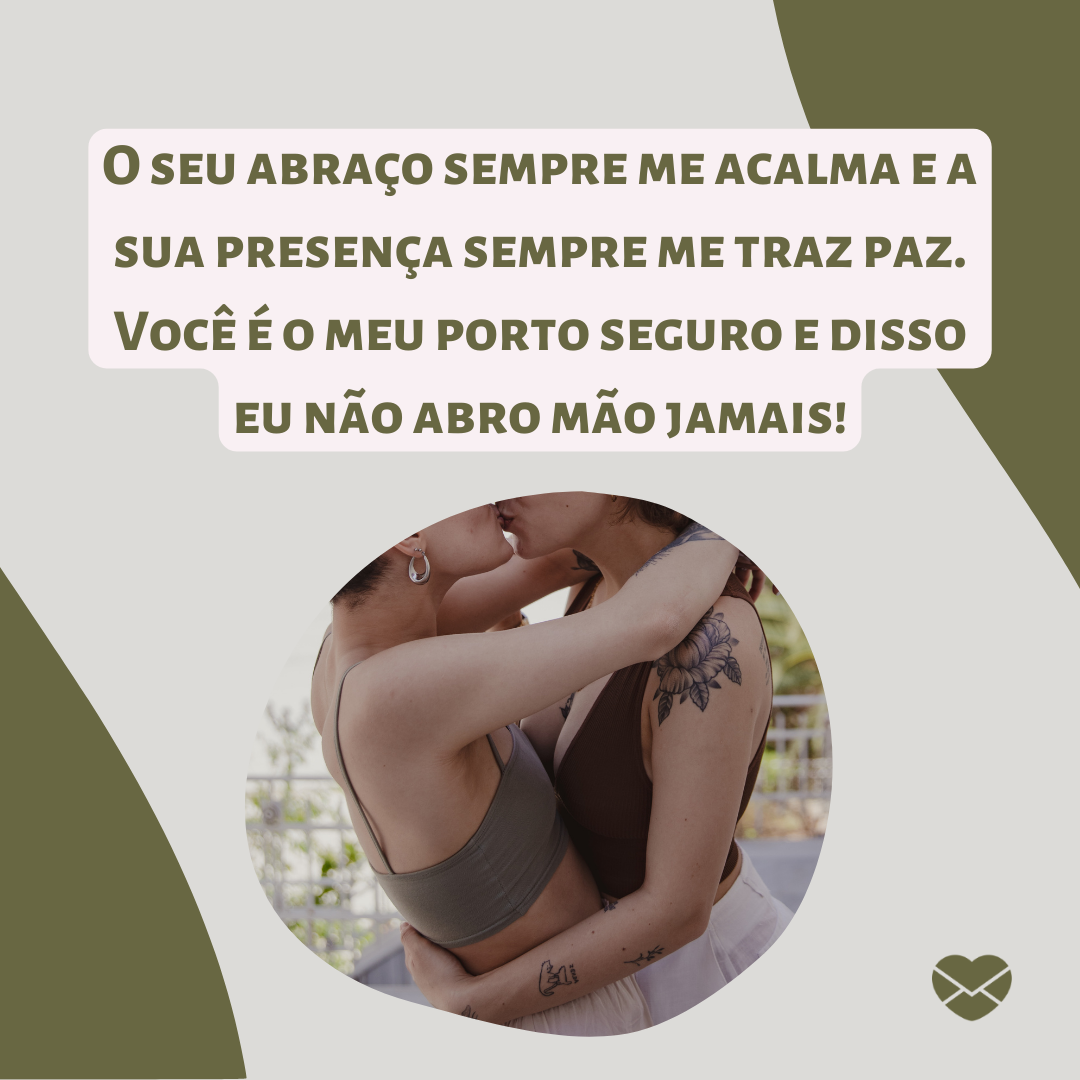 O seu abraço sempre me acalma e a sua presença sempre me traz paz. Você é o meu porto seguro e disso eu não abro mão jamais!